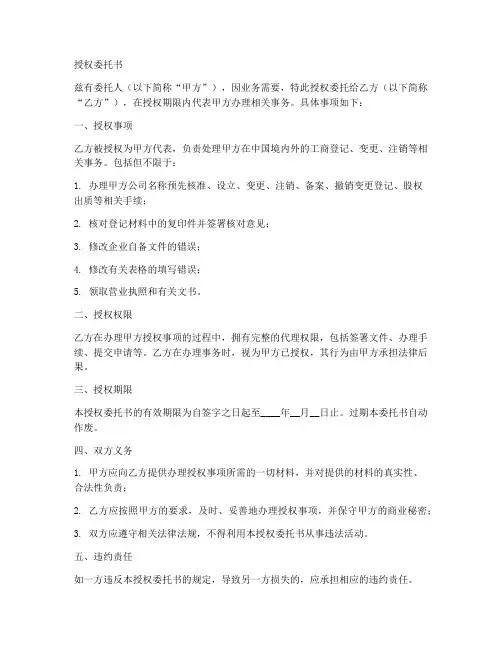 授权委托书

兹有委托人（以下简称“甲方”），因业务需要，特此授权委托给乙方（以下简称“乙方”），在授权期限内代表甲方办理相关事务。具体事项如下：

一、授权事项

乙方被授权为甲方代表，负责处理甲方在中国境内外的工商登记、变更、注销等相关事务。包括但不限于：

1. 办理甲方公司名称预先核准、设立、变更、注销、备案、撤销变更登记、股权出质等相关手续；

2. 核对登记材料中的复印件并签署核对意见；

3. 修改企业自备文件的错误；

4. 修改有关表格的填写错误；

5. 领取营业执照和有关文书。

二、授权权限

乙方在办理甲方授权事项的过程中，拥有完整的代理权限，包括签署文件、办理手续、提交申请等。乙方在办理事务时，视为甲方已授权，其行为由甲方承担法律后果。

三、授权期限

本授权委托书的有效期限为自签字之日起至____年__月__日止。过期本委托书自动作废。

四、双方义务

1. 甲方应向乙方提供办理授权事项所需的一切材料，并对提供的材料的真实性、合法性负责；

2. 乙方应按照甲方的要求，及时、妥善地办理授权事项，并保守甲方的商业秘密；

3. 双方应遵守相关法律法规，不得利用本授权委托书从事违法活动。

五、违约责任

如一方违反本授权委托书的规定，导致另一方损失的，应承担相应的违约责任。